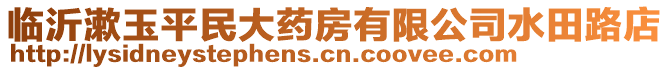 临沂漱玉平民大药房有限公司水田路店
http://lysidneystephens.cn.coovee.com